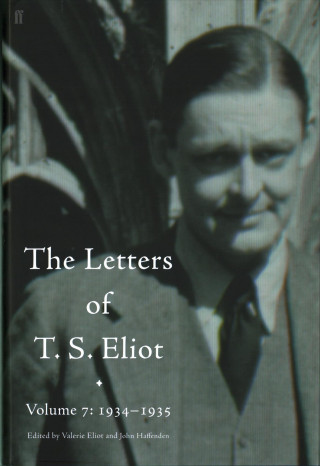 ff

The Letters of T. S. Eliot

Volume 7: 1934–1935

Edited by Valerie Eliot and John Haffenden